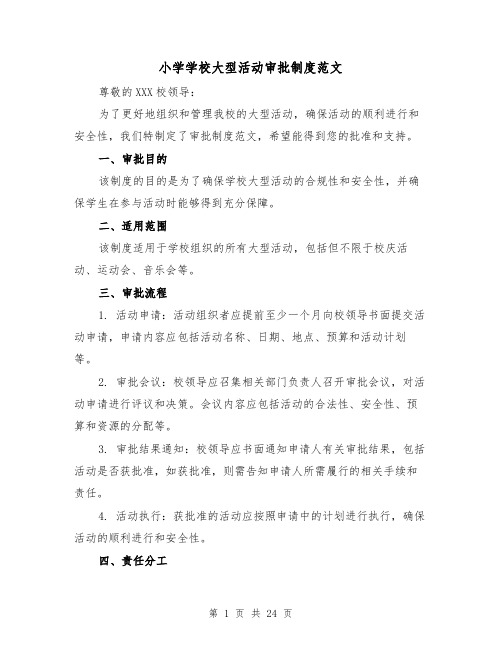 小学学校大型活动审批制度范文

尊敬的XXX校领导：

为了更好地组织和管理我校的大型活动，确保活动的顺利进行和安全性，我们特制定了审批制度范文，希望能得到您的批准和支持。

一、审批目的

该制度的目的是为了确保学校大型活动的合规性和安全性，并确保学生在参与活动时能够得到充分保障。

二、适用范围

该制度适用于学校组织的所有大型活动，包括但不限于校庆活动、运动会、音乐会等。

三、审批流程

1. 活动申请：活动组织者应提前至少一个月向校领导书面提交活动申请，申请内容应包括活动名称、日期、地点、预算和活动计划等。

2. 审批会议：校领导应召集相关部门负责人召开审批会议，对活动申请进行评议和决策。会议内容应包括活动的合法性、安全性、预算和资源的分配等。

3. 审批结果通知：校领导应书面通知申请人有关审批结果，包括活动是否获批准，如获批准，则需告知申请人所需履行的相关手续和责任。

4. 活动执行：获批准的活动应按照申请中的计划进行执行，确保活动的顺利进行和安全性。

四、责任分工

第 1 页 共 24 页